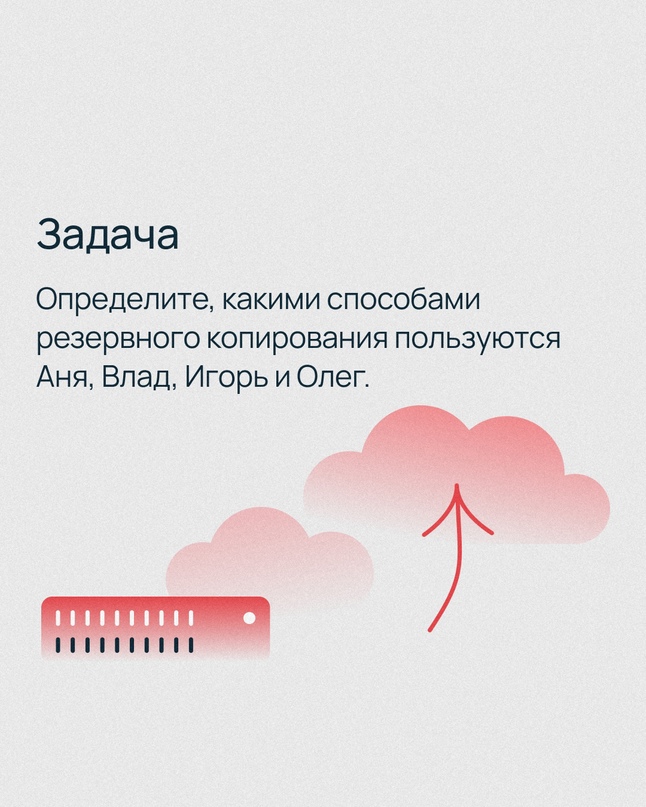 Задача

Определите, какими способами резервного копирования пользуются Аня, Влад, Игорь и Олег.